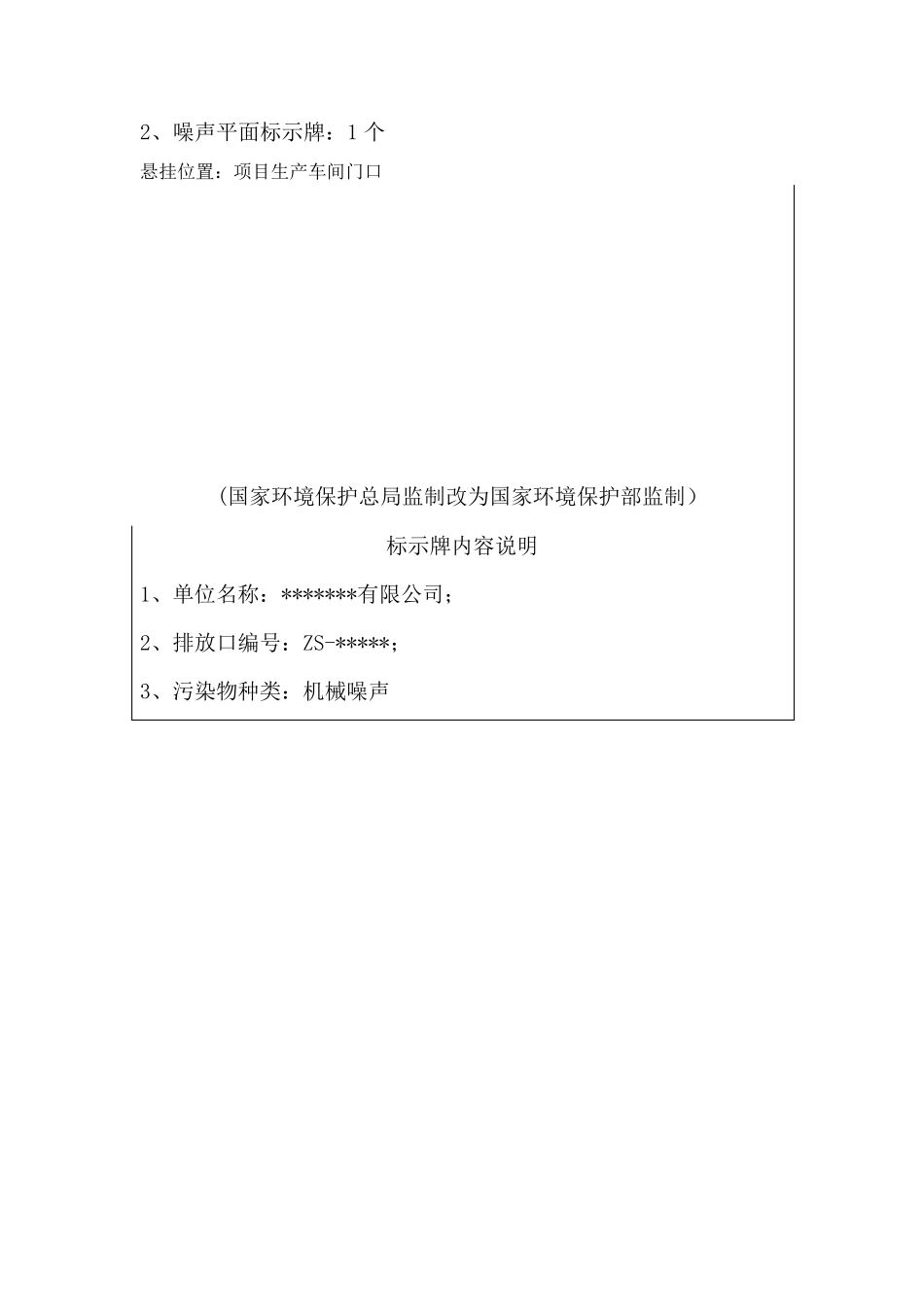 2、噪声平面标示牌：1 个

悬挂位置：项目生产车间门口

（国家环境保护总局监制改为国家环境保护部监制）

标示牌内容说明

1、单位名称：*******有限公司；

2、排放口编号：ZS-*****；

3、污染物种类：机械噪声